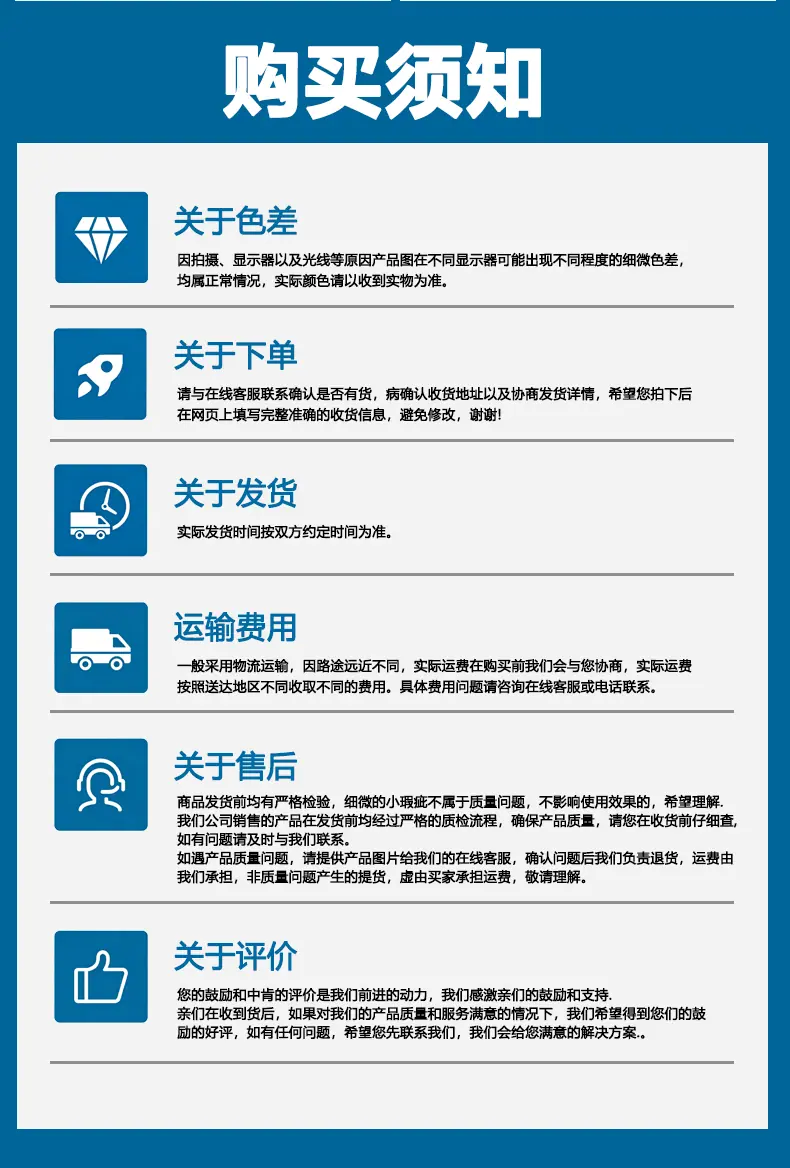 购买须知

关于色差

因拍摄、显示器以及光线等原因产品图在不同显示器可能出现不同程度的细微色差，均属正常情况，实际颜色请以收到实物为准。

关于下单

请与在线客服联系确认是否有货，病确认收货地址以及协商发货详情，希望您拍下后在网页上填写完整准确的收货信息，避免修改，谢谢!

关于发货

实际发货时间按双方约定时间为准。

运输费用

一般采用物流运输，因路途远近不同，实际运费在购买前我们会与您协商，实际运费按照送达地区不同收取不同的费用。具体费用问题请咨询在线客服或电话联系。

关于售后

商品发货前均有严格检验，细微的小瑕疵不属于质量问题，不影响使用效果的，希望理解.
我们公司销售的产品在发货前均经过严格的质检流程，确保产品质量，请您在收货前仔细查，如有问题请及时与我们联系。
如遇产品质量问题，请提供产品图片给我们的在线客服，确认问题后我们负责退货，运费由我们承担，非质量问题产生的提货，虚由买家承担运费，敬请理解。

关于评价

您的鼓励和中肯的评价是我们前进的动力，我们感激亲们的鼓励和支持.
亲们在收到货后，如果对我们的产品质量和服务满意的情况下，我们希望得到您们的鼓励的好评，如有任何问题，希望您先联系我们，我们会给您满意的解决方案.。